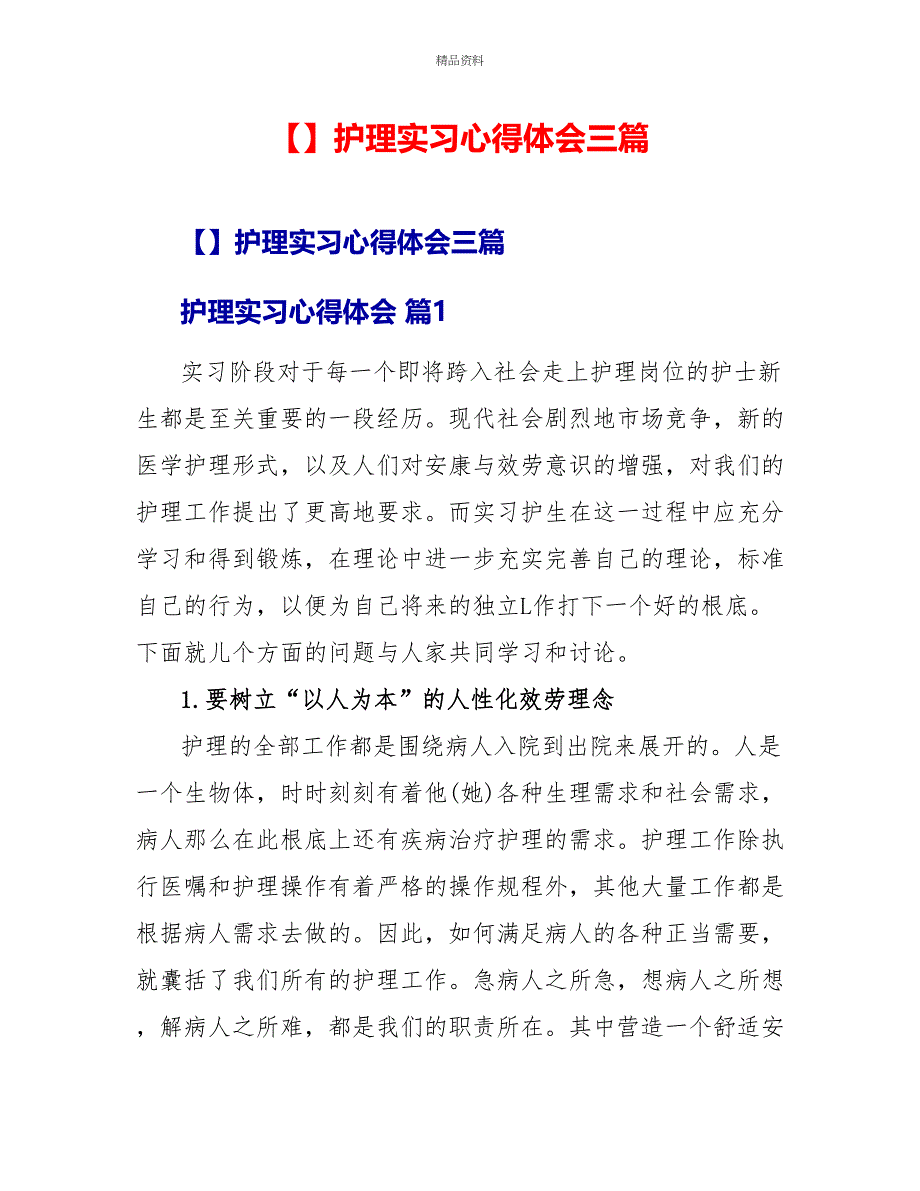 精品资料

【】护理实习心得体会三篇

【】护理实习心得体会三篇

护理实习心得体会 篇1

实习阶段对于每一个即将跨入社会走上护理岗位的护士新生都是至关重要的一段经历。现代社会剧烈地市场竞争，新的医学护理形式，以及人们对安康与效劳意识的增强，对我们的护理工作提出了更高地要求。而实习护生在这一过程中应充分学习和得到锻炼，在理论中进一步充实完善自己的理论，标准自己的行为，以便为自己将来的独立L作打下一个好的根底。下面就儿个方面的问题与人家共同学习和讨论。

1.要树立“以人为本”的人性化效劳理念

护理的全部工作都是围绕病人入院到出院来展开的。人是一个生物体，时时刻刻有着他(她)各种生理需求和社会需求，病人那么在此根底上还有疾病治疗护理的需求。护理工作除执行医嘱和护理操作有着严格的操作规程外，其他大量工作都是根据病人需求去做的。因此，如何满足病人的各种正当需要，就囊括了我们所有的护理工作。急病人之所急，想病人之所想，解病人之所难，都是我们的职责所在。其中营造一个舒适安